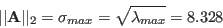 $||\mathbf{A}||_2 = \sigma_{max} = \sqrt{\lambda_{max}} = 8.328$